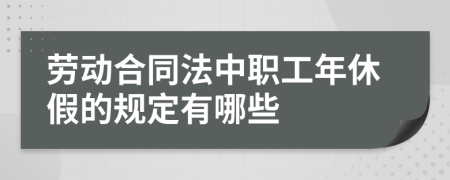 劳动合同法中职工年休假的规定有哪些